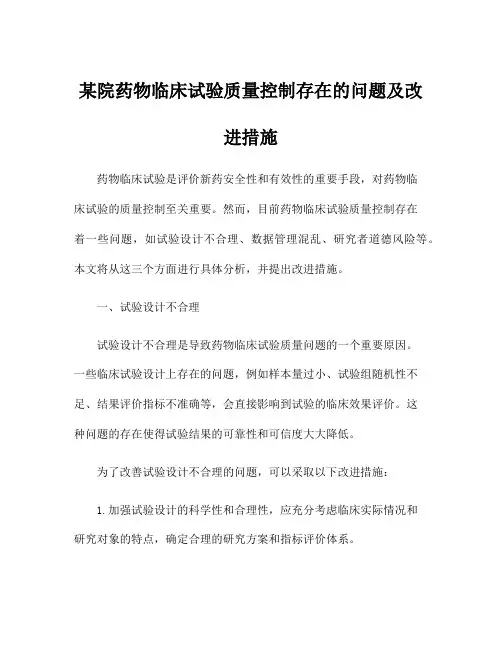 某院药物临床试验质量控制存在的问题及改进措施

药物临床试验是评价新药安全性和有效性的重要手段，对药物临床试验的质量控制至关重要。然而，目前药物临床试验质量控制存在着一些问题，如试验设计不合理、数据管理混乱、研究者道德风险等。本文将从这三个方面进行具体分析，并提出改进措施。

一、试验设计不合理

试验设计不合理是导致药物临床试验质量问题的一个重要原因。一些临床试验设计上存在的问题，例如样本量过小、试验组随机性不足、结果评价指标不准确等，会直接影响到试验的临床效果评价。这种问题的存在使得试验结果的可靠性和可信度大大降低。

为了改善试验设计不合理的问题，可以采取以下改进措施：

1. 加强试验设计的科学性和合理性，应充分考虑临床实际情况和研究对象的特点，确定合理的研究方案和指标评价体系。